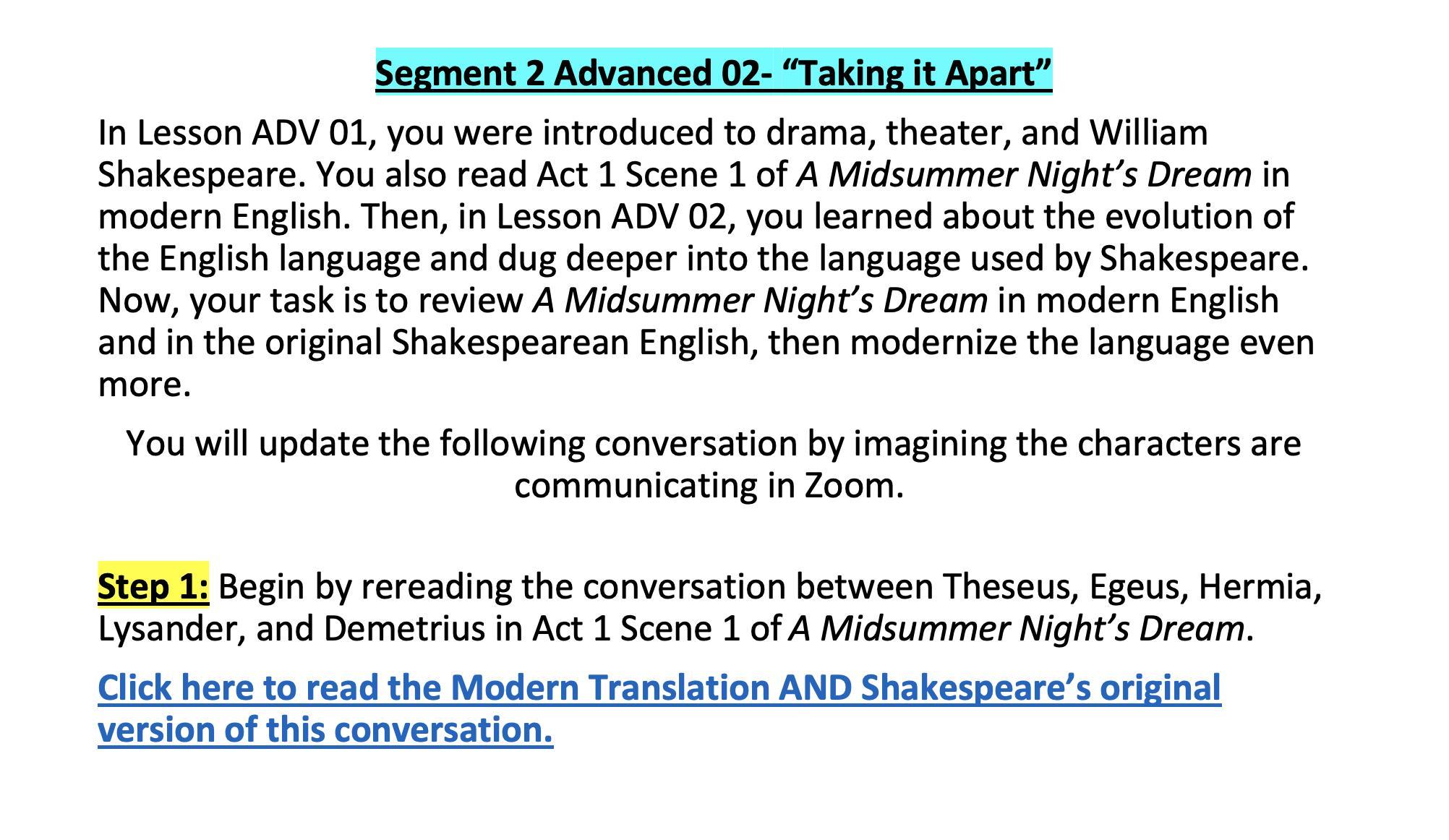 Segment 2 Advanced 02- “Taking it Apart”

In Lesson ADV 01, you were introduced to drama, theater, and William Shakespeare. You also read Act 1 Scene 1 of A Midsummer Night’s Dream in modern English. Then, in Lesson ADV 02, you learned about the evolution of the English language and dug deeper into the language used by Shakespeare. Now, your task is to review A Midsummer Night’s Dream in modern English and in the original Shakespearean English, then modernize the language even more.

You will update the following conversation by imagining the characters are communicating in Zoom.

Step 1: Begin by rereading the conversation between Theseus, Egeus, Hermia, Lysander, and Demetrius in Act 1 Scene 1 of A Midsummer Night’s Dream.

Click here to read the Modern Translation AND Shakespeare’s original version of this conversation.